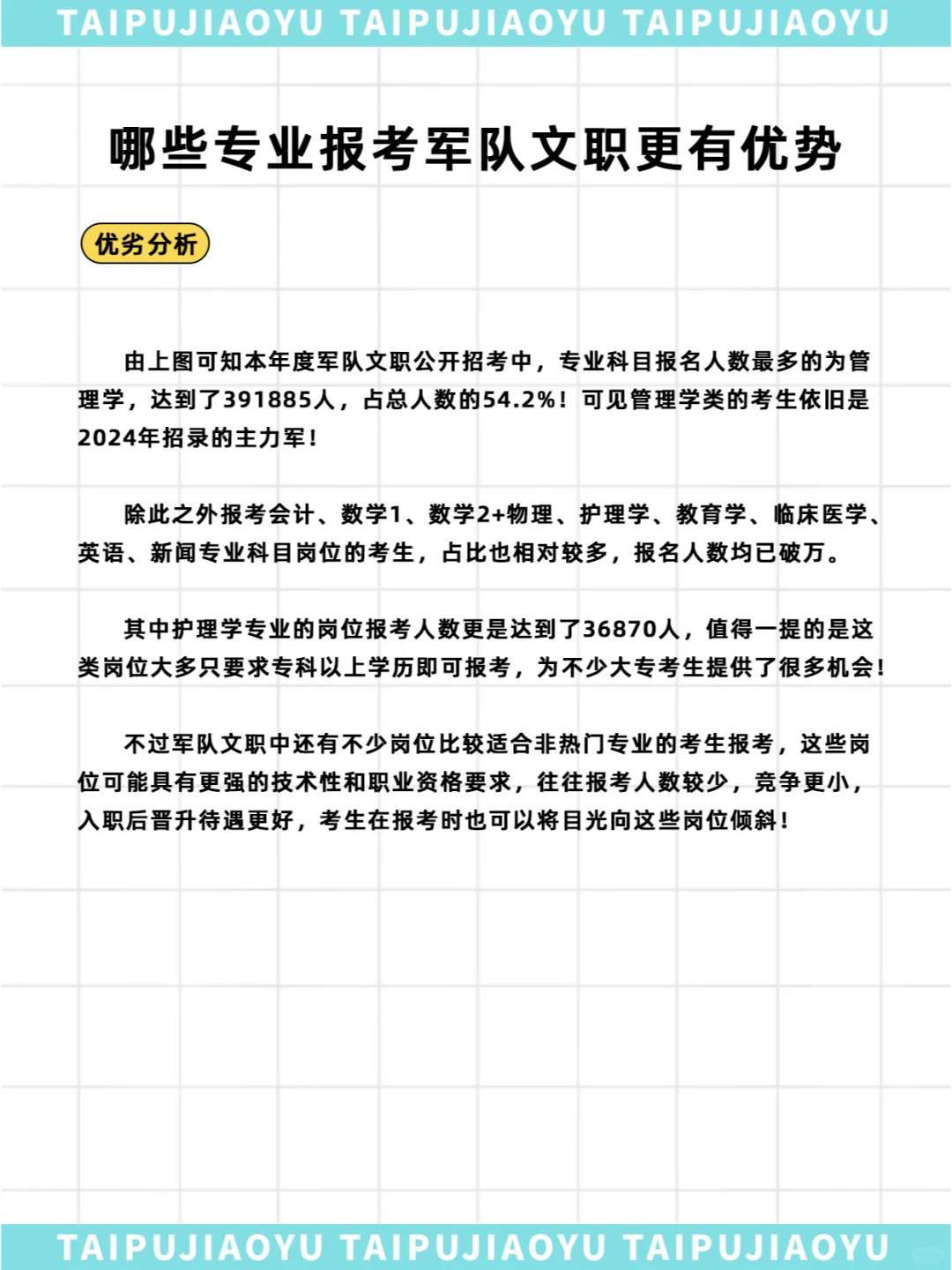 TAIPUJIAOYU TAIPUJIAOYU TAIPUJIAOYU

哪些专业报考军队文职更有优势

优劣分析

由上图可知本年度军队文职公开招考中，专业科目报名人数最多的为管理学，达到了391885人，占总人数的54.2%！可见管理学类的考生依旧是2024年招录的主力军！

除此之外报考会计、数学1、数学2+物理、护理学、教育学、临床医学、英语、新闻专业科目岗位的考生，占比也相对较多，报名人数均已破万。

其中护理学专业的岗位报考人数更是达到了36870人，值得一提的是这类岗位大多只要求专科以上学历即可报考，为不少大专考生提供了很多机会！

不过军队文职中还有不少岗位比较适合非热门专业的考生报考，这些岗位可能具有更强的技术性和职业资格要求，往往报考人数较少，竞争更小，入职后晋升待遇更好，考生在报考时也可以将目光向这些岗位倾斜！

TAIPUJIAOYU TAIPUJIAOYU TAIPUJIAOYU